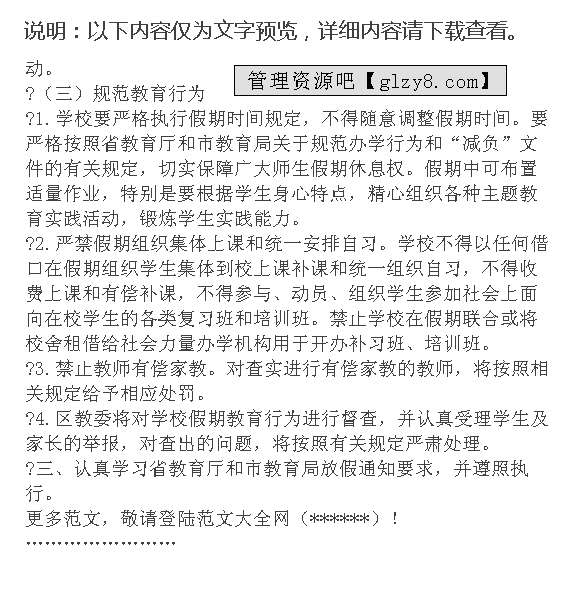 说明：以下内容仅为文字预览，详细内容请下载查看。

动。

管理资源吧【glzy8.com】

?（三）规范教育行为

?1.学校要严格执行假期时间规定，不得随意调整假期时间。要严格按照省教育厅和市教育局关于规范办学行为和“减负”文件的有关规定，切实保障广大师生假期休息权。假期中可布置适量作业，特别是要根据学生身心特点，精心组织各种主题教育实践活动，锻炼学生实践能力。

?2.严禁假期组织集体上课和统一安排自习。学校不得以任何借口在假期组织学生集体到校上课补课和统一组织自习，不得收费上课和有偿补课，不得参与、动员、组织学生参加社会上面向在校学生的各类复习班和培训班。禁止学校在假期联合或将校舍租借给社会力量办学机构用于开办补习班、培训班。

?3.禁止教师有偿家教。对查实进行有偿家教的教师，将按照相关规定给予相应处罚。

?4.区教委将对学校假期教育行为进行督查，并认真受理学生及家长的举报，对查出的问题，将按照有关规定严肃处理。

?三、认真学习省教育厅和市教育局放假通知要求，并遵照执行。

更多范文，敬请登陆范文大全网（******）！

''''''''''''''''''''''''